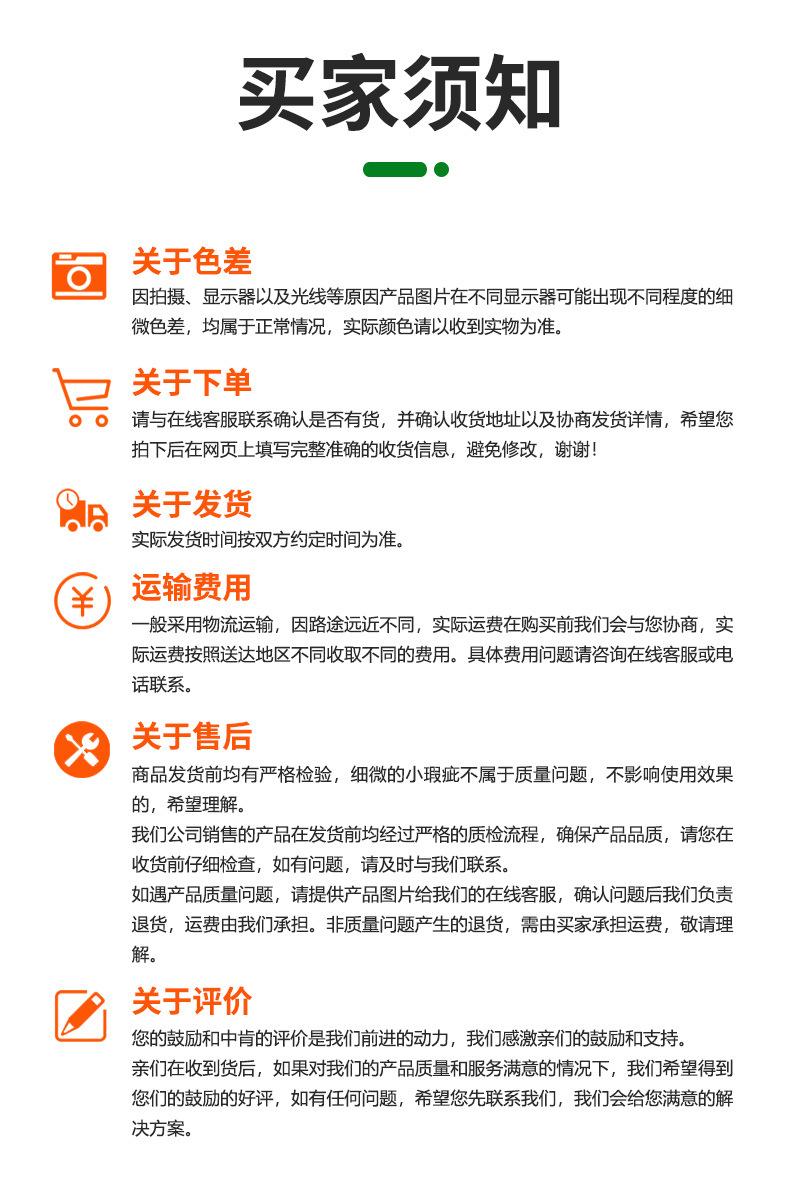 买家须知

关于色差
因拍摄、显示器以及光线等原因产品图片在不同显示器可能出现不同程度的细微色差，均属于正常情况，实际颜色请以收到实物为准。

关于下单
请与在线客服联系确认是否有货，并确认收货地址以及协商发货详情，希望您拍下后在网页上填写完整准确的收货信息，避免修改，谢谢！

关于发货
实际发货时间按双方约定时间为准。

运输费用
一般采用物流运输，因路途远近不同，实际运费在购买前我们会与您协商，实际运费按照送达地区不同收取不同的费用。具体费用问题请咨询在线客服或电话联系。

关于售后
商品发货前均有严格检验，细微的小瑕疵不属于质量问题，不影响使用效果的，希望理解。
我们公司销售的产品在发货前均经过严格的质检流程，确保产品品质，请您在收货前仔细检查，如有问题，请及时与我们联系。
如遇产品质量问题，请提供产品图片给我们的在线客服，确认问题后我们负责退货，运费由我们承担。非质量问题产生的退货，需由买家承担运费，敬请理解。

关于评价
您的鼓励和中肯的评价是我们前进的动力，我们感激亲们的鼓励和支持。
亲们在收到货后，如果对我们的产品质量和服务满意的情况下，我们希望得到您们的鼓励的好评，如有任何问题，希望您先联系我们，我们会给您满意的解决方案。